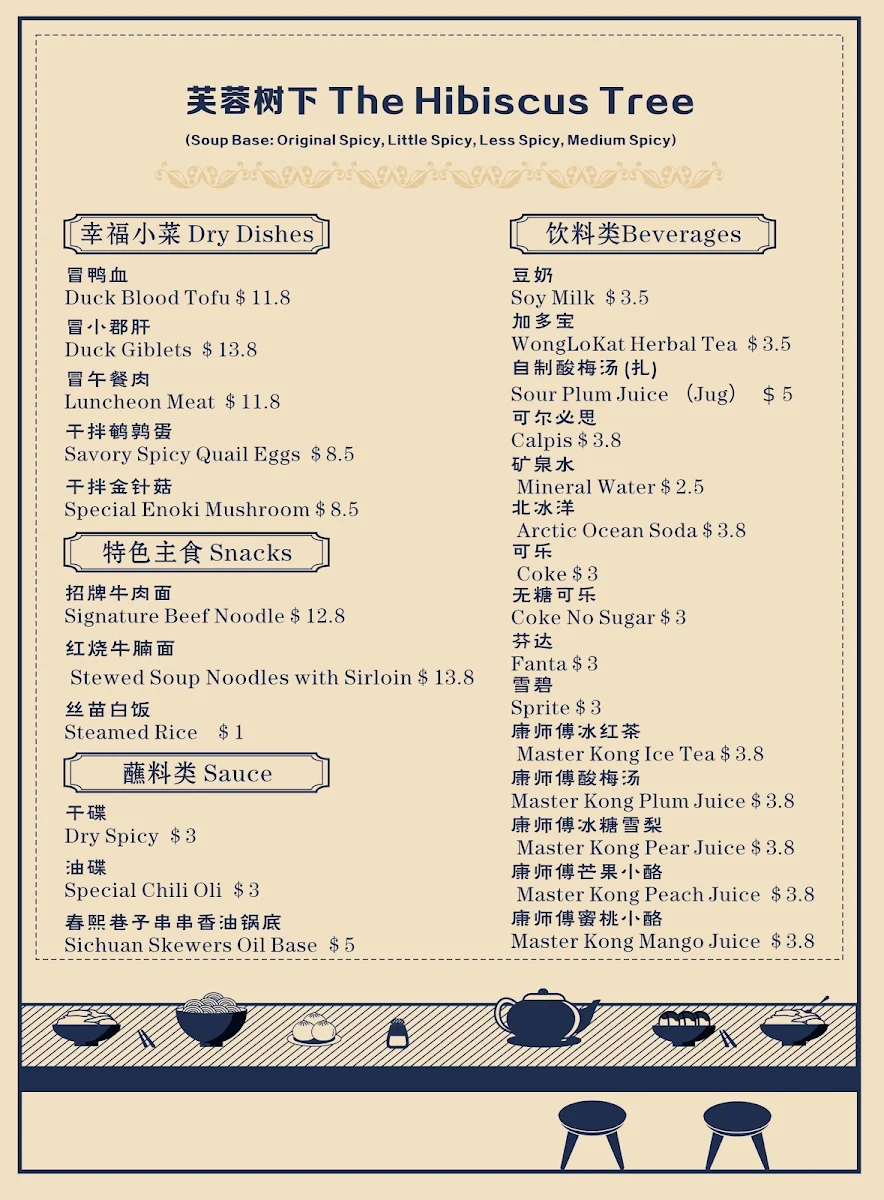 芙蓉树下 The Hibiscus Tree

(Soup Base: Original Spicy, Little Spicy, Less Spicy, Medium Spicy)

幸福小菜 Dry Dishes

冒鸭血
Duck Blood Tofu $ 11.8

冒小郡肝
Duck Giblets $ 13.8

冒午餐肉
Luncheon Meat $ 11.8

干拌鹌鹑蛋
Savory Spicy Quail Eggs $ 8.5

干拌金针菇
Special Enoki Mushroom $ 8.5

特色主食 Snacks

招牌牛肉面
Signature Beef Noodle $ 12.8

红烧牛腩面
Stewed Soup Noodles with Sirloin $ 13.8

丝苗白饭
Steamed Rice $ 1

蘸料类 Sauce

干碟
Dry Spicy $ 3

油碟
Special Chili Oli $ 3

春熙巷子串串香油锅底
Sichuan Skewers Oil Base $ 5

饮料类Beverages

豆奶
Soy Milk $ 3.5

加多宝
WongLoKat Herbal Tea $ 3.5

自制酸梅汤 (扎)
Sour Plum Juice (Jug) $ 5

可尔必思
Calpis $ 3.8

矿泉水
Mineral Water $ 2.5

北冰洋
Arctic Ocean Soda $ 3.8

可乐
Coke $ 3

无糖可乐
Coke No Sugar $ 3

芬达
Fanta $ 3

雪碧
Sprite $ 3

康师傅冰红茶
Master Kong Ice Tea $ 3.8

康师傅酸梅汤
Master Kong Plum Juice $ 3.8

康师傅冰糖雪梨
Master Kong Pear Juice $ 3.8

康师傅芒果小酪
Master Kong Peach Juice $ 3.8

康师傅蜜桃小酪
Master Kong Mango Juice $ 3.8